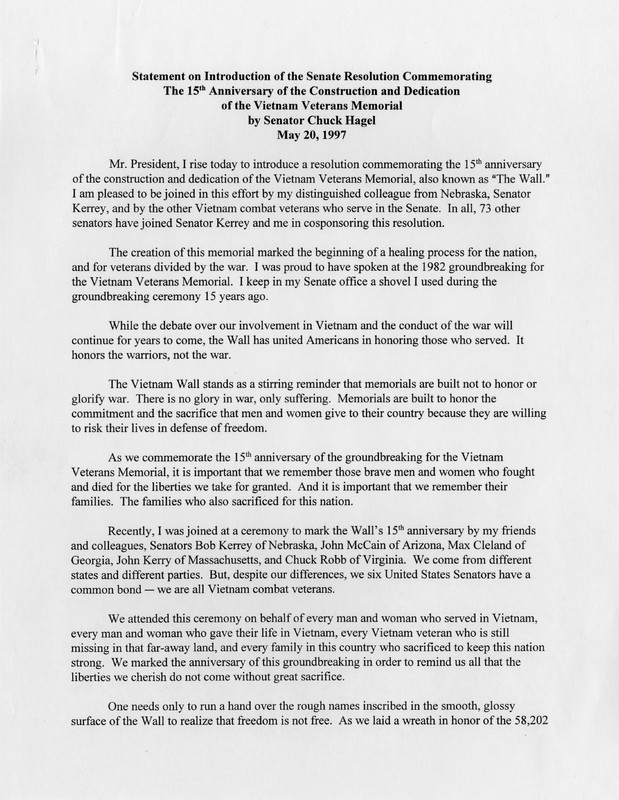 Statement on Introduction of the Senate Resolution Commemorating The 15$^{th}$ Anniversary of the Construction and Dedication of the Vietnam Veterans Memorial by Senator Chuck Hagel May 20, 1997

Mr. President, I rise today to introduce a resolution commemorating the 15$^{th}$ anniversary of the construction and dedication of the Vietnam Veterans Memorial, also known as "The Wall." I am pleased to be joined in this effort by my distinguished colleague from Nebraska, Senator Kerrey, and by the other Vietnam combat veterans who serve in the Senate. In all, 73 other senators have joined Senator Kerrey and me in cosponsoring this resolution.

The creation of this memorial marked the beginning of a healing process for the nation, and for veterans divided by the war. I was proud to have spoken at the 1982 groundbreaking for the Vietnam Veterans Memorial. I keep in my Senate office a shovel I used during the groundbreaking ceremony 15 years ago.

While the debate over our involvement in Vietnam and the conduct of the war will continue for years to come, the Wall has united Americans in honoring those who served. It honors the warriors, not the war.

The Vietnam Wall stands as a stirring reminder that memorials are built not to honor or glorify war. There is no glory in war, only suffering. Memorials are built to honor the commitment and the sacrifice that men and women give to their country because they are willing to risk their lives in defense of freedom.

As we commemorate the 15$^{th}$ anniversary of the groundbreaking for the Vietnam Veterans Memorial, it is important that we remember those brave men and women who fought and died for the liberties we take for granted. And it is important that we remember their families. The families who also sacrificed for this nation.

Recently, I was joined at a ceremony to mark the Wall's 15$^{th}$ anniversary by my friends and colleagues, Senators Bob Kerrey of Nebraska, John McCain of Arizona, Max Cleland of Georgia, John Kerry of Massachusetts, and Chuck Robb of Virginia. We come from different states and different parties. But, despite our differences, we six United States Senators have a common bond — we are all Vietnam combat veterans.

We attended this ceremony on behalf of every man and woman who served in Vietnam, every man and woman who gave their life in Vietnam, every Vietnam veteran who is still missing in that far-away land, and every family in this country who sacrificed to keep this nation strong. We marked the anniversary of this groundbreaking in order to remind us all that the liberties we cherish do not come without great sacrifice.

One needs only to run a hand over the rough names inscribed in the smooth, glossy surface of the Wall to realize that freedom is not free. As we laid a wreath in honor of the 58,202